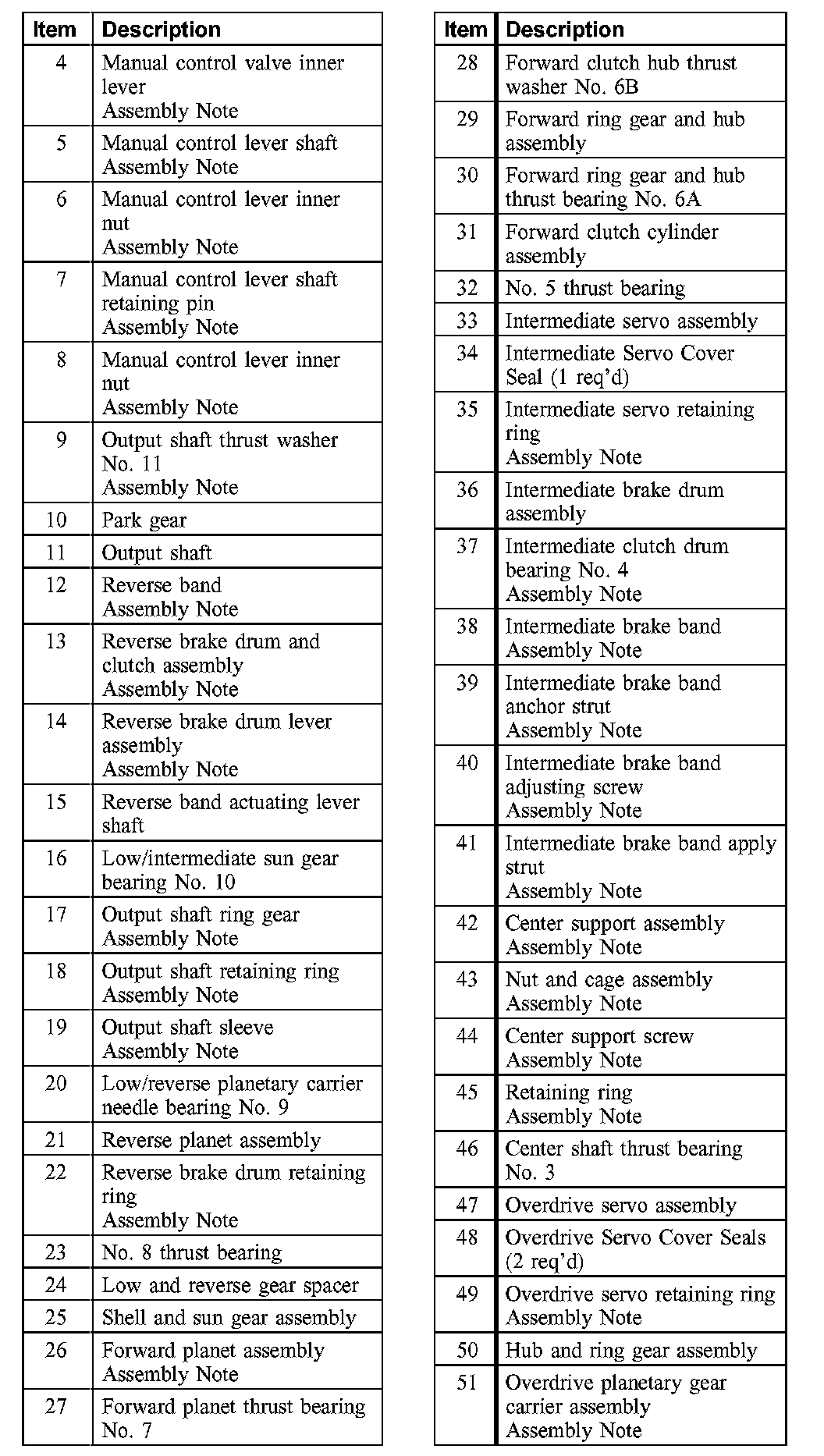 | Item | Description |
|---|---|
| 4 | Manual control valve inner lever Assembly Note |
| 5 | Manual control lever shaft Assembly Note |
| 6 | Manual control lever inner nut Assembly Note |
| 7 | Manual control lever shaft retaining pin Assembly Note |
| 8 | Manual control lever inner nut Assembly Note |
| 9 | Output shaft thrust washer No. 11 Assembly Note |
| 10 | Park gear |
| 11 | Output shaft |
| 12 | Reverse band Assembly Note |
| 13 | Reverse brake drum and clutch assembly Assembly Note |
| 14 | Reverse brake drum lever assembly Assembly Note |
| 15 | Reverse band actuating lever shaft |
| 16 | Low/intermediate sun gear bearing No. 10 |
| 17 | Output shaft ring gear Assembly Note |
| 18 | Output shaft retaining ring Assembly Note |
| 19 | Output shaft sleeve Assembly Note |
| 20 | Low/reverse planetary carrier needle bearing No. 9 |
| 21 | Reverse planet assembly |
| 22 | Reverse brake drum retaining ring Assembly Note |
| 23 | No. 8 thrust bearing |
| 24 | Low and reverse gear spacer |
| 25 | Shell and sun gear assembly |
| 26 | Forward planet assembly Assembly Note |
| 27 | Forward planet thrust bearing No. 7 |

| Item | Description |
|---|---|
| 28 | Forward clutch hub thrust washer No. 6B |
| 29 | Forward ring gear and hub assembly |
| 30 | Forward ring gear and hub thrust bearing No. 6A |
| 31 | Forward clutch cylinder assembly |
| 32 | No. 5 thrust bearing |
| 33 | Intermediate servo assembly |
| 34 | Intermediate Servo Cover Seal (1 req'd) |
| 35 | Intermediate servo retaining ring Assembly Note |
| 36 | Intermediate brake drum assembly |
| 37 | Intermediate clutch drum bearing No. 4 Assembly Note |
| 38 | Intermediate brake band Assembly Note |
| 39 | Intermediate brake band anchor strut Assembly Note |
| 40 | Intermediate brake band adjusting screw Assembly Note |
| 41 | Intermediate brake band apply strut Assembly Note |
| 42 | Center support assembly Assembly Note |
| 43 | Nut and cage assembly Assembly Note |
| 44 | Center support screw Assembly Note |
| 45 | Retaining ring Assembly Note |
| 46 | Center shaft thrust bearing No. 3 |
| 47 | Overdrive servo assembly |
| 48 | Overdrive Servo Cover Seals (2 req'd) |
| 49 | Overdrive servo retaining ring Assembly Note |
| 50 | Hub and ring gear assembly |
| 51 | Overdrive planetary gear carrier assembly Assembly Note |